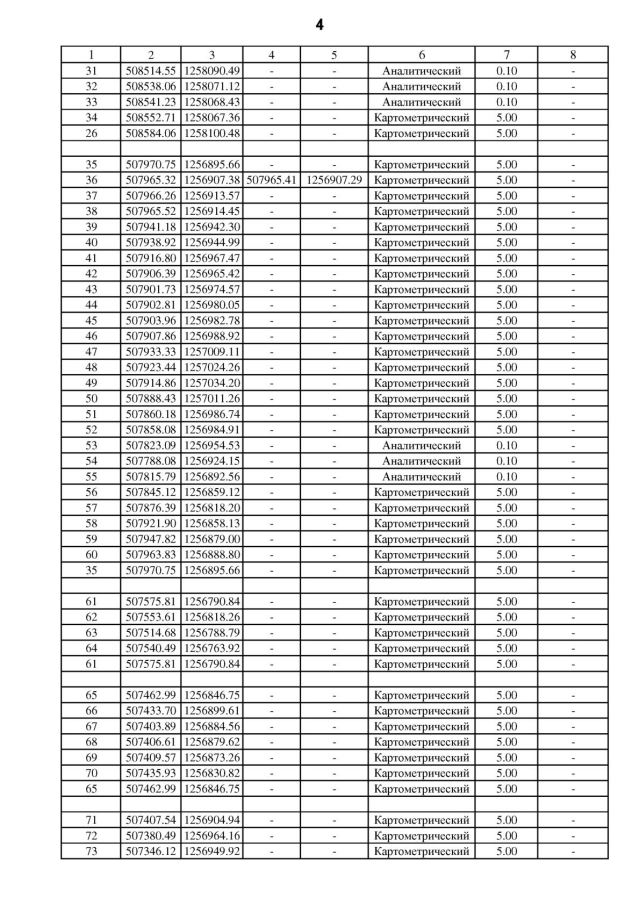 4

| 1 | 2 | 3 | 4 | 5 | 6 | 7 | 8 |
|---|---|---|---|---|---|---|---|
| 31 | 508514.55 | 1258090.49 | - | - | Аналитический | 0.10 | - |
| 32 | 508538.06 | 1258071.12 | - | - | Аналитический | 0.10 | - |
| 33 | 508541.23 | 1258068.43 | - | - | Аналитический | 0.10 | - |
| 34 | 508552.71 | 1258067.36 | - | - | Картометрический | 5.00 | - |
| 26 | 508584.06 | 1258100.48 | - | - | Картометрический | 5.00 | - |
| | | | | | | | |
| 35 | 507970.75 | 1256895.66 | - | - | Картометрический | 5.00 | - |
| 36 | 507965.32 | 1256907.38 | 507965.41 | 1256907.29 | Картометрический | 5.00 | - |
| 37 | 507966.26 | 1256913.57 | - | - | Картометрический | 5.00 | - |
| 38 | 507965.52 | 1256914.45 | - | - | Картометрический | 5.00 | - |
| 39 | 507941.18 | 1256942.30 | - | - | Картометрический | 5.00 | - |
| 40 | 507938.92 | 1256944.99 | - | - | Картометрический | 5.00 | - |
| 41 | 507916.80 | 1256967.47 | - | - | Картометрический | 5.00 | - |
| 42 | 507906.39 | 1256965.42 | - | - | Картометрический | 5.00 | - |
| 43 | 507901.73 | 1256974.57 | - | - | Картометрический | 5.00 | - |
| 44 | 507902.81 | 1256980.05 | - | - | Картометрический | 5.00 | - |
| 45 | 507903.96 | 1256982.78 | - | - | Картометрический | 5.00 | - |
| 46 | 507907.86 | 1256988.92 | - | - | Картометрический | 5.00 | - |
| 47 | 507933.33 | 1257009.11 | - | - | Картометрический | 5.00 | - |
| 48 | 507923.44 | 1257024.26 | - | - | Картометрический | 5.00 | - |
| 49 | 507914.86 | 1257034.20 | - | - | Картометрический | 5.00 | - |
| 50 | 507888.43 | 1257011.26 | - | - | Картометрический | 5.00 | - |
| 51 | 507860.18 | 1256986.74 | - | - | Картометрический | 5.00 | - |
| 52 | 507858.08 | 1256984.91 | - | - | Картометрический | 5.00 | - |
| 53 | 507823.09 | 1256954.53 | - | - | Аналитический | 0.10 | - |
| 54 | 507788.08 | 1256924.15 | - | - | Аналитический | 0.10 | - |
| 55 | 507815.79 | 1256892.56 | - | - | Аналитический | 0.10 | - |
| 56 | 507845.12 | 1256859.12 | - | - | Картометрический | 5.00 | - |
| 57 | 507876.39 | 1256818.20 | - | - | Картометрический | 5.00 | - |
| 58 | 507921.90 | 1256858.13 | - | - | Картометрический | 5.00 | - |
| 59 | 507947.82 | 1256879.00 | - | - | Картометрический | 5.00 | - |
| 60 | 507963.83 | 1256888.80 | - | - | Картометрический | 5.00 | - |
| 35 | 507970.75 | 1256895.66 | - | - | Картометрический | 5.00 | - |
| | | | | | | | |
| 61 | 507575.81 | 1256790.84 | - | - | Картометрический | 5.00 | - |
| 62 | 507553.61 | 1256818.26 | - | - | Картометрический | 5.00 | - |
| 63 | 507514.68 | 1256788.79 | - | - | Картометрический | 5.00 | - |
| 64 | 507540.49 | 1256763.92 | - | - | Картометрический | 5.00 | - |
| 61 | 507575.81 | 1256790.84 | - | - | Картометрический | 5.00 | - |
| | | | | | | | |
| 65 | 507462.99 | 1256846.75 | - | - | Картометрический | 5.00 | - |
| 66 | 507433.70 | 1256899.61 | - | - | Картометрический | 5.00 | - |
| 67 | 507403.89 | 1256884.56 | - | - | Картометрический | 5.00 | - |
| 68 | 507406.61 | 1256879.62 | - | - | Картометрический | 5.00 | - |
| 69 | 507409.57 | 1256873.26 | - | - | Картометрический | 5.00 | - |
| 70 | 507435.93 | 1256830.82 | - | - | Картометрический | 5.00 | - |
| 65 | 507462.99 | 1256846.75 | - | - | Картометрический | 5.00 | - |
| | | | | | | | |
| 71 | 507407.54 | 1256904.94 | - | - | Картометрический | 5.00 | - |
| 72 | 507380.49 | 1256964.16 | - | - | Картометрический | 5.00 | - |
| 73 | 507346.12 | 1256949.92 | - | - | Картометрический | 5.00 | - |